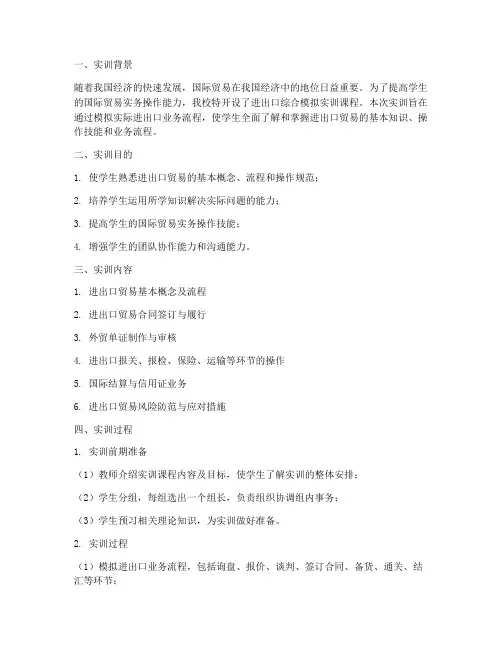 一、实训背景

随着我国经济的快速发展，国际贸易在我国经济中的地位日益重要。为了提高学生的国际贸易实务操作能力，我校特开设了进出口综合模拟实训课程。本次实训旨在通过模拟实际进出口业务流程，使学生全面了解和掌握进出口贸易的基本知识、操作技能和业务流程。

二、实训目的

1. 使学生熟悉进出口贸易的基本概念、流程和操作规范；

2. 培养学生运用所学知识解决实际问题的能力；

3. 提高学生的国际贸易实务操作技能；

4. 增强学生的团队协作能力和沟通能力。

三、实训内容

1. 进出口贸易基本概念及流程

2. 进出口贸易合同签订与履行

3. 外贸单证制作与审核

4. 进出口报关、报检、保险、运输等环节的操作

5. 国际结算与信用证业务

6. 进出口贸易风险防范与应对措施

四、实训过程

1. 实训前期准备

（1）教师介绍实训课程内容及目标，使学生了解实训的整体安排；

（2）学生分组，每组选出一个组长，负责组织协调组内事务；

（3）学生预习相关理论知识，为实训做好准备。

2. 实训过程

（1）模拟进出口业务流程，包括询盘、报价、谈判、签订合同、备货、通关、结汇等环节；